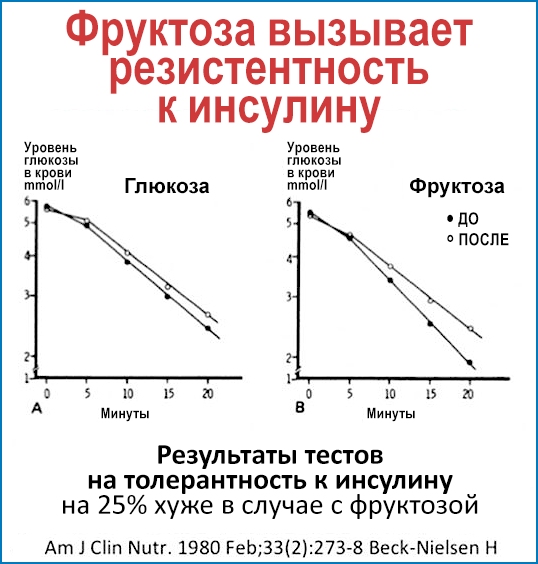 Фруктоза вызывает резистентность к инсулину

Уровень глюкозы в крови mmol/l

Глюкоза

6
5
4
3
2
1

0 5 10 15 20

A

Минуты

Уровень глюкозы в крови mmol/l

Фруктоза

● ДО
○ ПОСЛЕ

6
5
4
3
2
1

0 5 10 15 20

B

Минуты

Результаты тестов на толерантность к инсулину на 25% хуже в случае с фруктозой

Am J Clin Nutr. 1980 Feb;33(2):273-8 Beck-Nielsen H